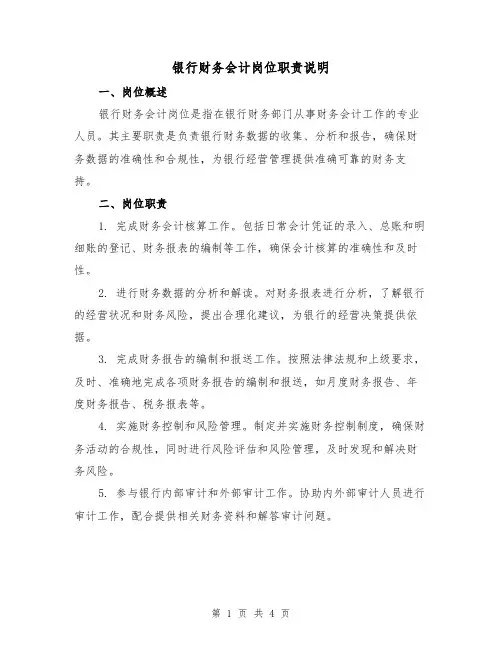 银行财务会计岗位职责说明

一、岗位概述

银行财务会计岗位是指在银行财务部门从事财务会计工作的专业人员。其主要职责是负责银行财务数据的收集、分析和报告，确保财务数据的准确性和合规性，为银行经营管理提供准确可靠的财务支持。

二、岗位职责

1. 完成财务会计核算工作。包括日常会计凭证的录入、总账和明细账的登记、财务报表的编制等工作，确保会计核算的准确性和及时性。

2. 进行财务数据的分析和解读。对财务报表进行分析，了解银行的经营状况和财务风险，提出合理化建议，为银行的经营决策提供依据。

3. 完成财务报告的编制和报送工作。按照法律法规和上级要求，及时、准确地完成各项财务报告的编制和报送，如月度财务报告、年度财务报告、税务报表等。

4. 实施财务控制和风险管理。制定并实施财务控制制度，确保财务活动的合规性，同时进行风险评估和风险管理，及时发现和解决财务风险。

5. 参与银行内部审计和外部审计工作。协助内外部审计人员进行审计工作，配合提供相关财务资料和解答审计问题。

第 1 页 共 4 页